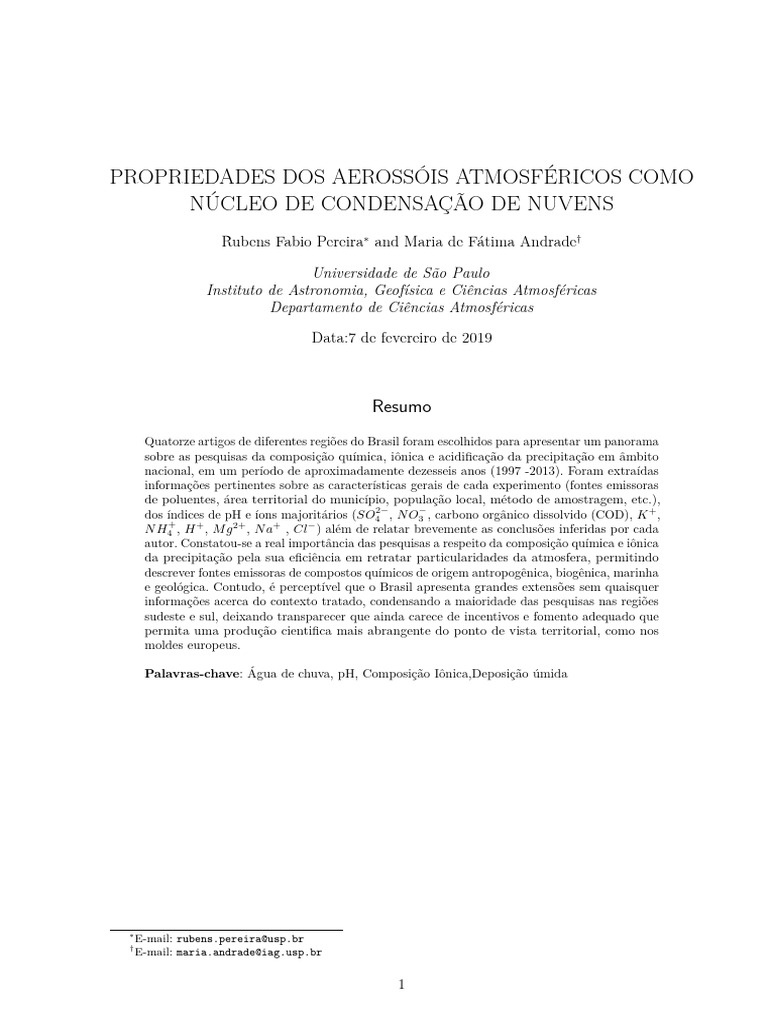 PROPRIEDADES DOS AEROSSÓIS ATMOSFÉRICOS COMO NÚCLEO DE CONDENSAÇÃO DE NUVENS

Rubens Fabio Pereira* and Maria de Fátima Andrade†

Universidade de São Paulo
Instituto de Astronomia, Geofísica e Ciências Atmosféricas
Departamento de Ciências Atmosféricas

Data:7 de fevereiro de 2019

Resumo

Quatorze artigos de diferentes regiões do Brasil foram escolhidos para apresentar um panorama sobre as pesquisas da composição química, iônica e acidificação da precipitação em âmbito nacional, em um período de aproximadamente dezesseis anos (1997 -2013). Foram extraídas informações pertinentes sobre as características gerais de cada experimento (fontes emissoras de poluentes, área territorial do município, população local, método de amostragem, etc.), dos índices de pH e íons majoritários ($SO_4^{2-}$, $NO_3^-$, carbono orgânico dissolvido (COD), $K^+$, $NH_4^+$, $H^+$, $Mg^{2+}$, $Na^+$ , $Cl^-$) além de relatar brevemente as conclusões inferidas por cada autor. Constatou-se a real importância das pesquisas a respeito da composição química e iônica da precipitação pela sua eficiência em retratar particularidades da atmosfera, permitindo descrever fontes emissoras de compostos químicos de origem antropogênica, biogênica, marinha e geológica. Contudo, é perceptível que o Brasil apresenta grandes extensões sem quaisquer informações acerca do contexto tratado, condensando a maioridade das pesquisas nas regiões sudeste e sul, deixando transparecer que ainda carece de incentivos e fomento adequado que permita uma produção científica mais abrangente do ponto de vista territorial, como nos moldes europeus.

Palavras-chave: Água de chuva, pH, Composição Iônica,Deposição úmida

*E-mail: rubens.pereira@usp.br
†E-mail: maria.andrade@iag.usp.br

1